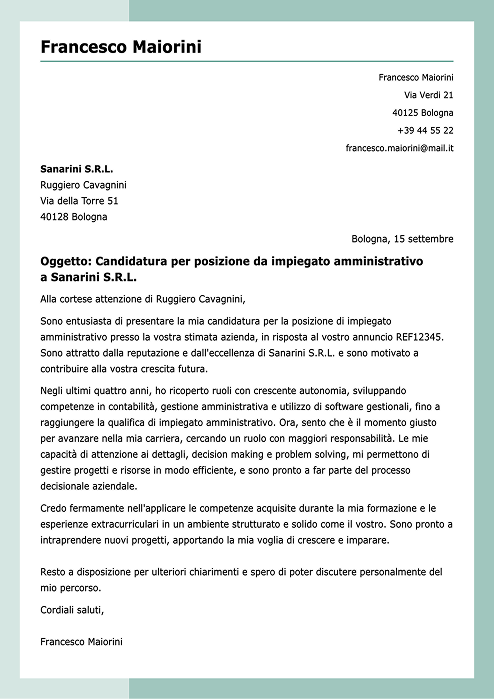 Francesco Maiorini

Francesco Maiorini
Via Verdi 21
40125 Bologna
+39 44 55 22
francesco.maiorini@mail.it

Sanarini S.R.L.
Ruggiero Cavagnini
Via della Torre 51
40128 Bologna

Bologna, 15 settembre

Oggetto: Candidatura per posizione da impiegato amministrativo a Sanarini S.R.L.

Alla cortese attenzione di Ruggiero Cavagnini,

Sono entusiasta di presentare la mia candidatura per la posizione di impiegato amministrativo presso la vostra stimata azienda, in risposta al vostro annuncio REF12345. Sono attratto dalla reputazione e dall'eccellenza di Sanarini S.R.L. e sono motivato a contribuire alla vostra crescita futura.

Negli ultimi quattro anni, ho ricoperto ruoli con crescente autonomia, sviluppando competenze in contabilità, gestione amministrativa e utilizzo di software gestionali, fino a raggiungere la qualifica di impiegato amministrativo. Ora, sento che è il momento giusto per avanzare nella mia carriera, cercando un ruolo con maggiori responsabilità. Le mie capacità di attenzione ai dettagli, decision making e problem solving, mi permettono di gestire progetti e risorse in modo efficiente, e sono pronto a far parte del processo decisionale aziendale.

Credo fermamente nell'applicare le competenze acquisite durante la mia formazione e le esperienze extracurriculari in un ambiente strutturato e solido come il vostro. Sono pronto a intraprendere nuovi progetti, apportando la mia voglia di crescere e imparare.

Resto a disposizione per ulteriori chiarimenti e spero di poter discutere personalmente del mio percorso.

Cordiali saluti,

Francesco Maiorini